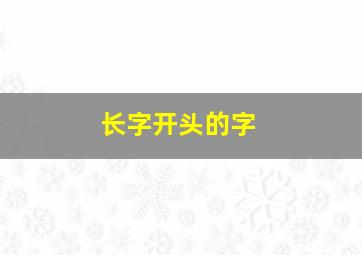 长字开头的字